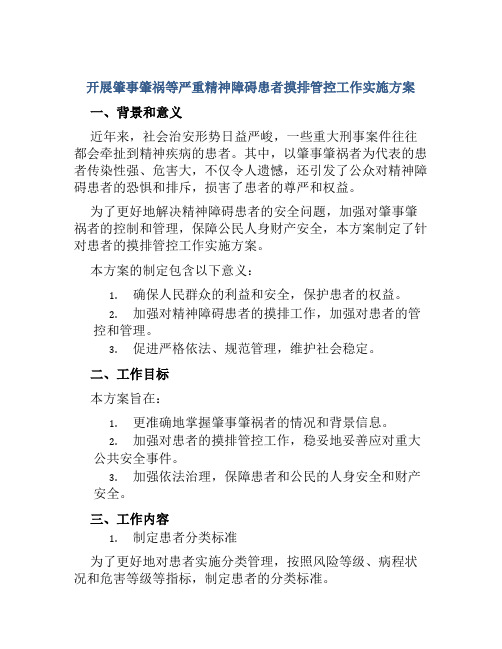 开展肇事肇祸等严重精神障碍患者摸排管控工作实施方案

一、背景和意义

近年来，社会治安形势日益严峻，一些重大刑事案件往往都会牵扯到精神疾病的患者。其中，以肇事肇祸者为代表的患者传染性强、危害大，不仅令人遗憾，还引发了公众对精神障碍患者的恐惧和排斥，损害了患者的尊严和权益。

为了更好地解决精神障碍患者的安全问题，加强对肇事肇祸者的控制和管理，保障公民人身财产安全，本方案制定了针对患者的摸排管控工作实施方案。

本方案的制定包含以下意义：

1. 确保人民群众的利益和安全，保护患者的权益。
2. 加强对精神障碍患者的摸排工作，加强对患者的管控和管理。
3. 促进严格依法、规范管理，维护社会稳定。

二、工作目标

本方案旨在：

1. 更准确地掌握肇事肇祸者的情况和背景信息。
2. 加强对患者的摸排管控工作，稳妥地妥善应对重大公共安全事件。
3. 加强依法治理，保障患者和公民的人身安全和财产安全。

三、工作内容

1. 制定患者分类标准

为了更好地对患者实施分类管理，按照风险等级、病程状况和危害等级等指标，制定患者的分类标准。